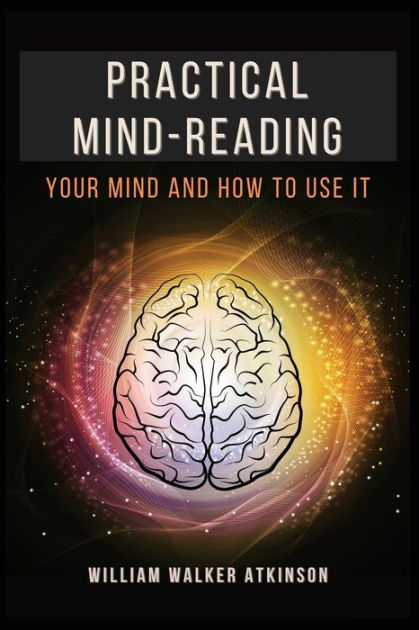 PRACTICAL
MIND-READING

YOUR MIND AND HOW TO USE IT

WILLIAM WALKER ATKINSON